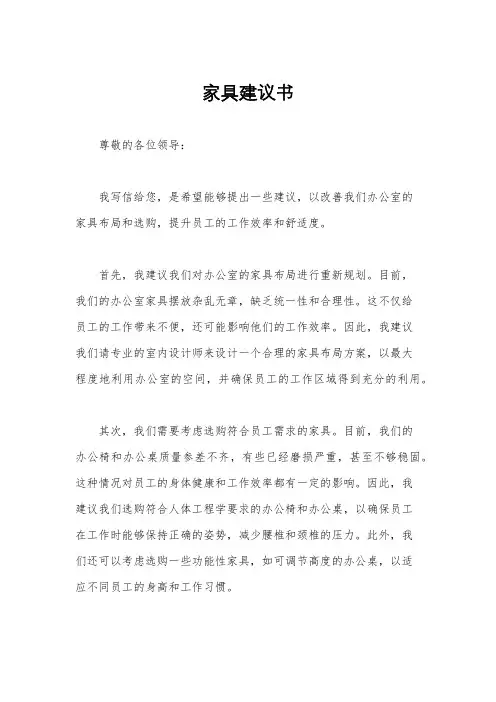 家具建议书

尊敬的各位领导：

我写信给您，是希望能够提出一些建议，以改善我们办公室的家具布局和选购，提升员工的工作效率和舒适度。

首先，我建议我们对办公室的家具布局进行重新规划。目前，我们的办公室家具摆放杂乱无章，缺乏统一性和合理性。这不仅给员工的工作带来不便，还可能影响他们的工作效率。因此，我建议我们请专业的室内设计师来设计一个合理的家具布局方案，以最大程度地利用办公室的空间，并确保员工的工作区域得到充分的利用。

其次，我们需要考虑选购符合员工需求的家具。目前，我们的办公椅和办公桌质量参差不齐，有些已经磨损严重，甚至不够稳固。这种情况对员工的身体健康和工作效率都有一定的影响。因此，我建议我们选购符合人体工程学要求的办公椅和办公桌，以确保员工在工作时能够保持正确的姿势，减少腰椎和颈椎的压力。此外，我们还可以考虑选购一些功能性家具，如可调节高度的办公桌，以适应不同员工的身高和工作习惯。